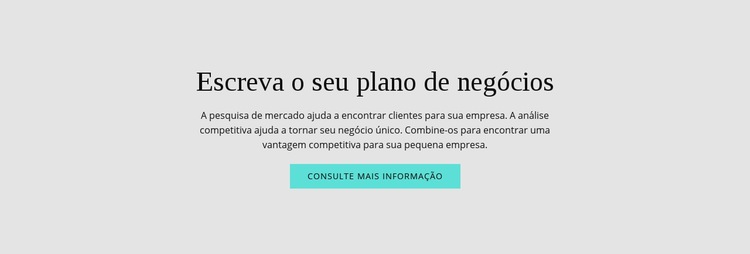 Escreva o seu plano de negócios

A pesquisa de mercado ajuda a encontrar clientes para sua empresa. A análise competitiva ajuda a tornar seu negócio único. Combine-os para encontrar uma vantagem competitiva para sua pequena empresa.

CONSULTE MAIS INFORMAÇÃO